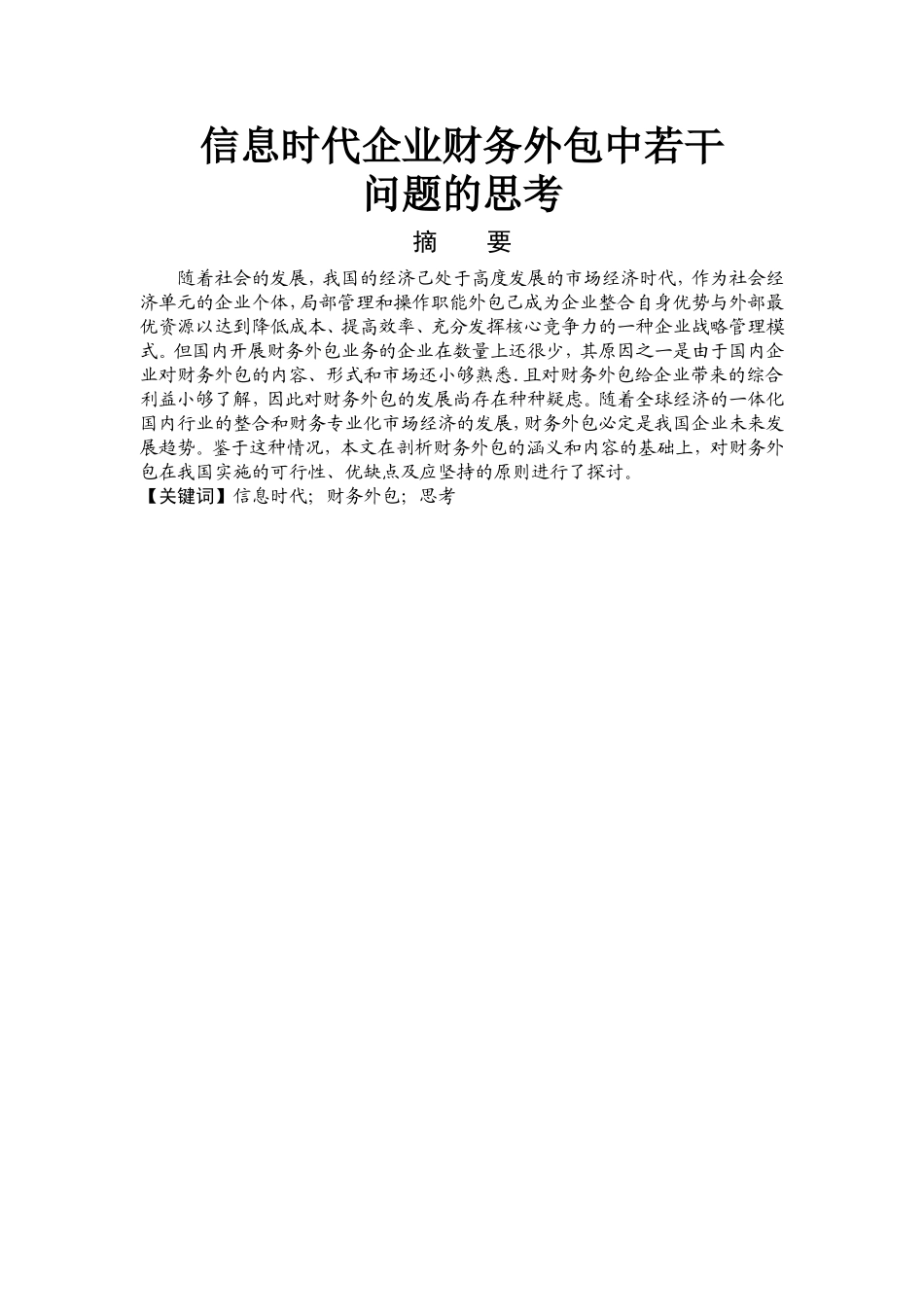 信息时代企业财务外包中若干问题的思考

摘　要

随着社会的发展，我国的经济己处于高度发展的市场经济时代，作为社会经济单元的企业个体，局部管理和操作职能外包己成为企业整合自身优势与外部最优资源以达到降低成本、提高效率、充分发挥核心竞争力的一种企业战略管理模式。但国内开展财务外包业务的企业在数量上还很少，其原因之一是由于国内企业对财务外包的内容、形式和市场还小够熟悉.且对财务外包给企业带来的综合利益小够了解，因此对财务外包的发展尚存在种种疑虑。随着全球经济的一体化国内行业的整合和财务专业化市场经济的发展，财务外包必定是我国企业未来发展趋势。鉴于这种情况，本文在剖析财务外包的涵义和内容的基础上，对财务外包在我国实施的可行性、优缺点及应坚持的原则进行了探讨。

【关键词】信息时代；财务外包；思考